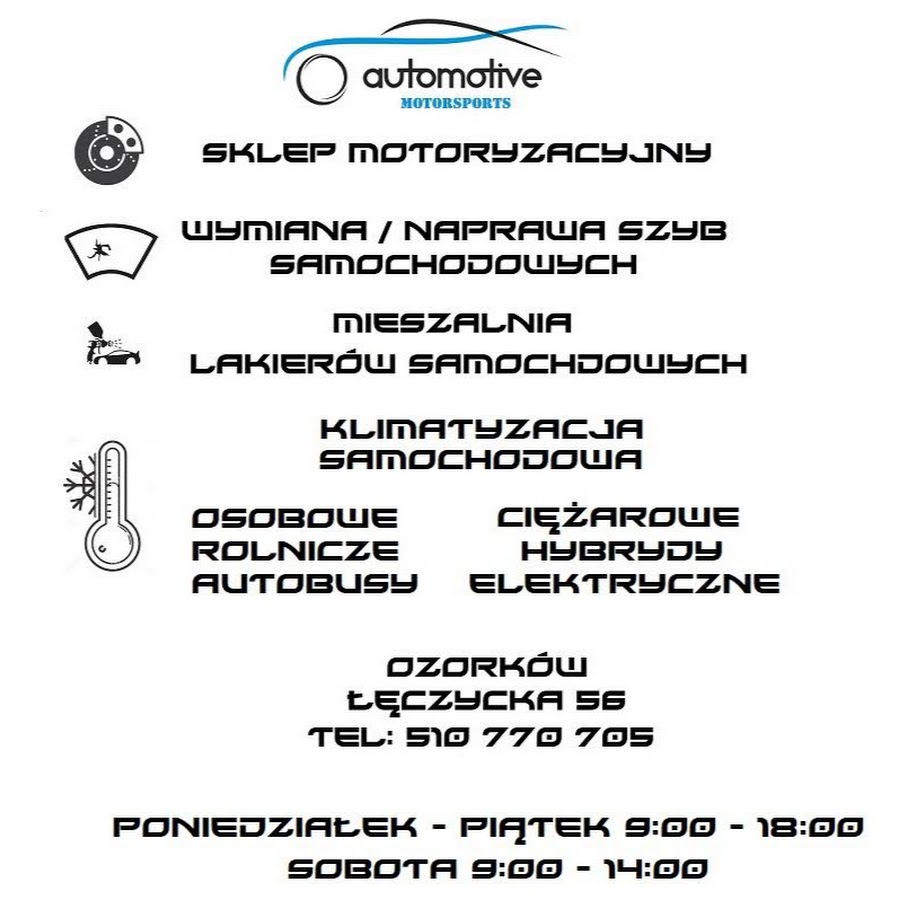 automotive
MOTORSPORTS

SKLEP MOTORYZACYJNY

WYMIANA / NAPRAWA SZYB SAMOCHODOWYCH

MIESZALNIA LAKIERÓW SAMOCHDOWYCH

KLIMATYZACJA SAMOCHODOWA

OSOBOWE
ROLNICZE
AUTOBUSY

CIĘŻAROWE
HYBRYDY
ELEKTRYCZNE

OZORKÓW
ŁĘCZYCKA 56
TEL: 510 770 705

PONIEDZIAŁEK - PIĄTEK 9:00 - 18:00
SOBOTA 9:00 - 14:00